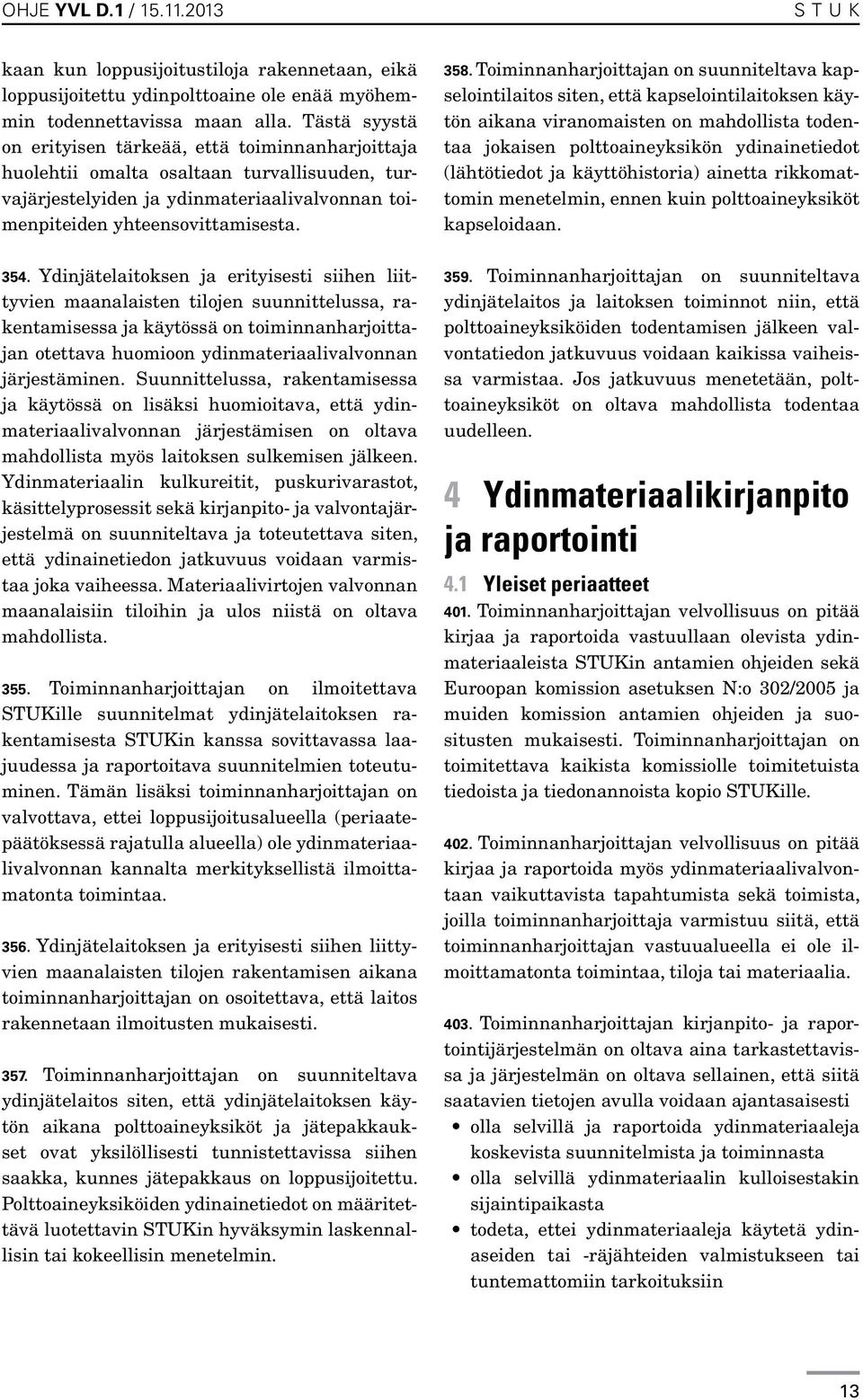 OHJE YVL D.1 / 15.11.2013 S T U K

kaan kun loppusijoitustiloja rakennetaan, eikä loppusijoitettu ydinpolttoaine ole enää myöhemmin todennettavissa maan alla. Tästä syystä on erityisen tärkeää, että toiminnanharjoittaja huolehtii omalta osaltaan turvallisuuden, turvajärjestelyiden ja ydinmateriaalivalvonnan toimenpiteiden yhteensovittamisesta.

354. Ydinjätelaitoksen ja erityisesti siihen liittyvien maanalaisten tilojen suunnittelussa, rakentamisessa ja käytössä on toiminnanharjoittajan otettava huomioon ydinmateriaalivalvonnan järjestäminen. Suunnittelussa, rakentamisessa ja käytössä on lisäksi huomioitava, että ydinmateriaalivalvonnan järjestämisen on oltava mahdollista myös laitoksen sulkemisen jälkeen. Ydinmateriaalin kulkureitit, puskurivarastot, käsittelyprosessit sekä kirjanpito- ja valvontajärjestelmä on suunniteltava ja toteutettava siten, että ydinainetiedon jatkuvuus voidaan varmistaa joka vaiheessa. Materiaalivirtojen valvonnan maanalaisiin tiloihin ja ulos niistä on oltava mahdollista.

355. Toiminnanharjoittajan on ilmoitettava STUKille suunnitelmat ydinjätelaitoksen rakentamisesta STUKin kanssa sovittavassa laajuudessa ja raportoitava suunnitelmien toteutuminen. Tämän lisäksi toiminnanharjoittajan on valvottava, ettei loppusijoitusalueella (periaatepäätöksessä rajatulla alueella) ole ydinmateriaalivalvonnan kannalta merkityksellistä ilmoittamatonta toimintaa.

356. Ydinjätelaitoksen ja erityisesti siihen liittyvien maanalaisten tilojen rakentamisen aikana toiminnanharjoittajan on osoitettava, että laitos rakennetaan ilmoitusten mukaisesti.

357. Toiminnanharjoittajan on suunniteltava ydinjätelaitos siten, että ydinjätelaitoksen käytön aikana polttoaineyksiköt ja jätepakkaukset ovat yksilöllisesti tunnistettavissa siihen saakka, kunnes jätepakkaus on loppusijoitettu. Polttoaineyksiköiden ydinainetiedot on määritettävä luotettavin STUKin hyväksymin laskennallisin tai kokeellisin menetelmin.

358. Toiminnanharjoittajan on suunniteltava kapselointilaitos siten, että kapselointilaitoksen käytön aikana viranomaisten on mahdollista todentaa jokaisen polttoaineyksikön ydinainetiedot (lähtötiedot ja käyttöhistoria) ainetta rikkomattomin menetelmin, ennen kuin polttoaineyksiköt kapseloidaan.

359. Toiminnanharjoittajan on suunniteltava ydinjätelaitos ja laitoksen toiminnot niin, että polttoaineyksiköiden todentamisen jälkeen valvontatiedon jatkuvuus voidaan kaikissa vaiheissa varmistaa. Jos jatkuvuus menetetään, polttoaineyksiköt on oltava mahdollista todentaa uudelleen.

4 Ydinmateriaalikirjanpito ja raportointi

4.1 Yleiset periaatteet

401. Toiminnanharjoittajan velvollisuus on pitää kirjaa ja raportoida vastuullaan olevista ydinmateriaaleista STUKin antamien ohjeiden sekä Euroopan komission asetuksen N:o 302/2005 ja muiden komission antamien ohjeiden ja suositusten mukaisesti. Toiminnanharjoittajan on toimitettava kaikista komissiolle toimitetuista tiedoista ja tiedonannoista kopio STUKille.

402. Toiminnanharjoittajan velvollisuus on pitää kirjaa ja raportoida myös ydinmateriaalivalvontaan vaikuttavista tapahtumista sekä toimista, joilla toiminnanharjoittaja varmistuu siitä, että toiminnanharjoittajan vastuualueella ei ole ilmoittamatonta toimintaa, tiloja tai materiaalia.

403. Toiminnanharjoittajan kirjanpito- ja raportointijärjestelmän on oltava aina tarkastettavissa ja järjestelmän on oltava sellainen, että siitä saatavien tietojen avulla voidaan ajantasaisesti
• olla selvillä ja raportoida ydinmateriaaleja koskevista suunnitelmista ja toiminnasta
• olla selvillä ydinmateriaalin kulloisestakin sijaintipaikasta
• todeta, ettei ydinmateriaaleja käytetä ydinaseiden tai -räjähteiden valmistukseen tai tuntemattomiin tarkoituksiin

13